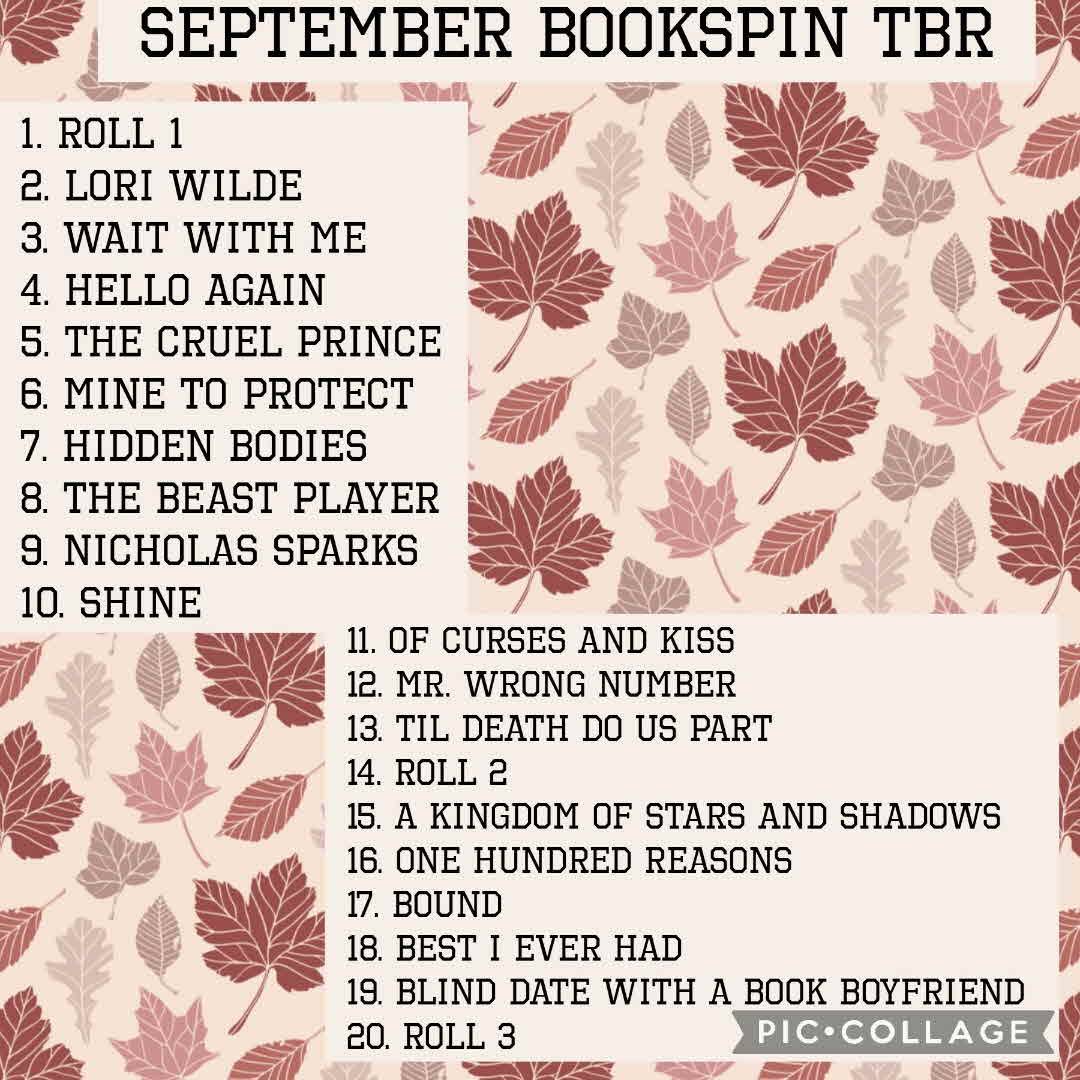 SEPTEMBER BOOKSPIN TBR

1. ROLL 1
2. LORI WILDE
3. WAIT WITH ME
4. HELLO AGAIN
5. THE CRUEL PRINCE
6. MINE TO PROTECT
7. HIDDEN BODIES
8. THE BEAST PLAYER
9. NICHOLAS SPARKS
10. SHINE

11. OF CURSES AND KISS
12. MR. WRONG NUMBER
13. TIL DEATH DO US PART
14. ROLL 2
15. A KINGDOM OF STARS AND SHADOWS
16. ONE HUNDRED REASONS
17. BOUND
18. BEST I EVER HAD
19. BLIND DATE WITH A BOOK BOYFRIEND
20. ROLL 3

PIC•COLLAGE